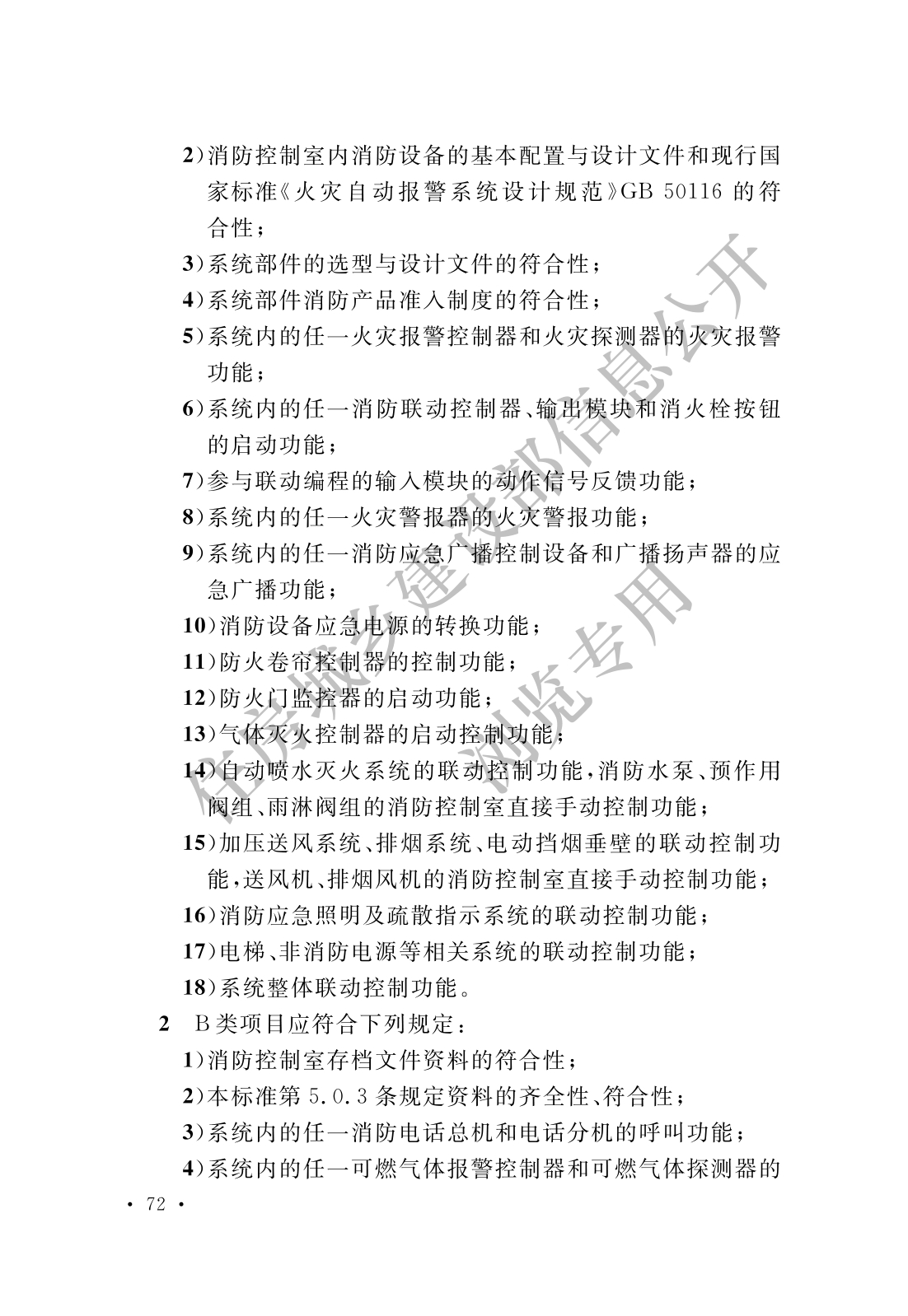 2)消防控制室内消防设备的基本配置与设计文件和现行国家标准《火灾自动报警系统设计规范》GB 50116 的符合性；

3)系统部件的选型与设计文件的符合性；

4)系统部件消防产品准入制度的符合性；

5)系统内的任一火灾报警控制器和火灾探测器的火灾报警功能；

6)系统内的任一消防联动控制器、输出模块和消火栓按钮的启动功能；

7)参与联动编程的输入模块的动作信号反馈功能；

8)系统内的任一火灾警报器的火灾警报功能；

9)系统内的任一消防应急广播控制设备和广播扬声器的应急广播功能；

10)消防设备应急电源的转换功能；

11)防火卷帘控制器的控制功能；

12)防火门监控器的启动功能；

13)气体灭火控制器的启动控制功能；

14)自动喷水灭火系统的联动控制功能，消防水泵、预作用阀组、雨淋阀组的消防控制室直接手动控制功能；

15)加压送风系统、排烟系统、电动挡烟垂壁的联动控制功能，送风机、排烟风机的消防控制室直接手动控制功能；

16)消防应急照明及疏散指示系统的联动控制功能；

17)电梯、非消防电源等相关系统的联动控制功能；

18)系统整体联动控制功能。

2 B类项目应符合下列规定：

1)消防控制室存档文件资料的符合性；

2)本标准第 5.0.3 条规定资料的齐全性、符合性；

3)系统内的任一消防电话总机和电话分机的呼叫功能；

4)系统内的任一可燃气体报警控制器和可燃气体探测器的

住房城乡建设部信息公开
浏览专用

· 72 ·